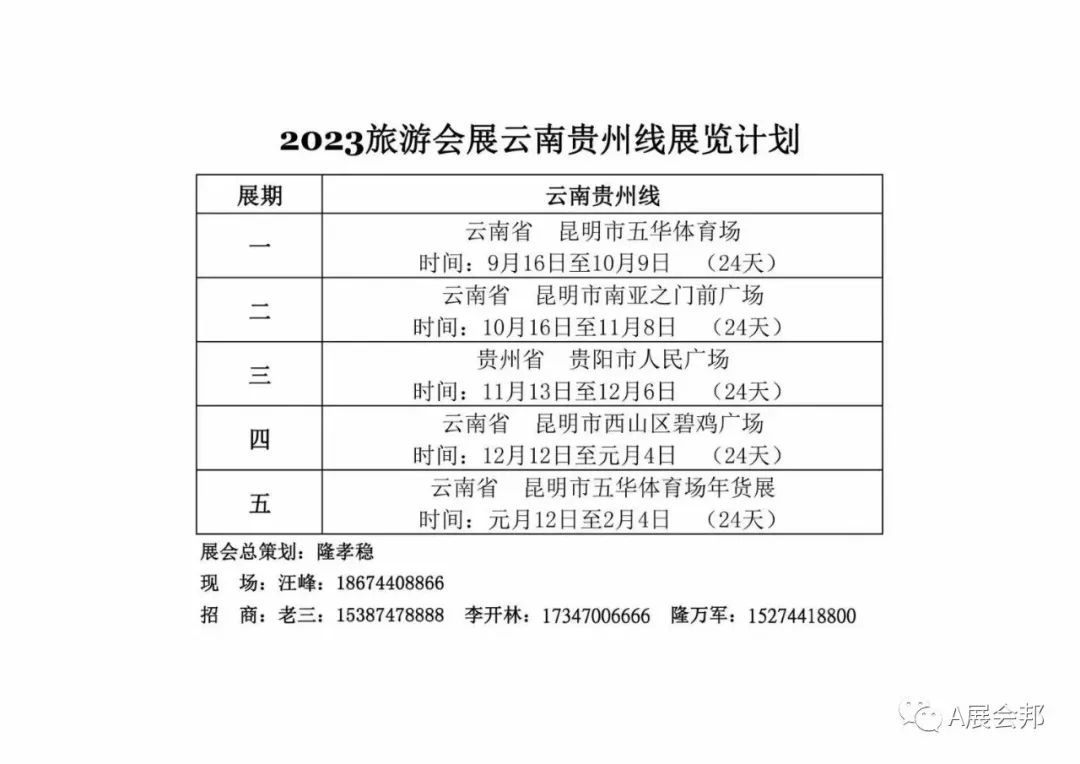 2023旅游会展云南贵州线展览计划

| 展期 | 云南贵州线 |
|---|---|
| 一 | 云南省 昆明市五华体育场 时间：9月16日至10月9日 （24天） |
| 二 | 云南省 昆明市南亚之门前广场 时间：10月16日至11月8日 （24天） |
| 三 | 贵州省 贵阳市人民广场 时间：11月13日至12月6日 （24天） |
| 四 | 云南省 昆明市西山区碧鸡广场 时间：12月12日至元月4日 （24天） |
| 五 | 云南省 昆明市五华体育场年货展 时间：元月12日至2月4日 （24天） |

展会总策划：隆孝稳
现 场：汪峰：18674408866
招 商：老三：15387478888 李开林：17347006666 隆万军：15274418800

A展会邦